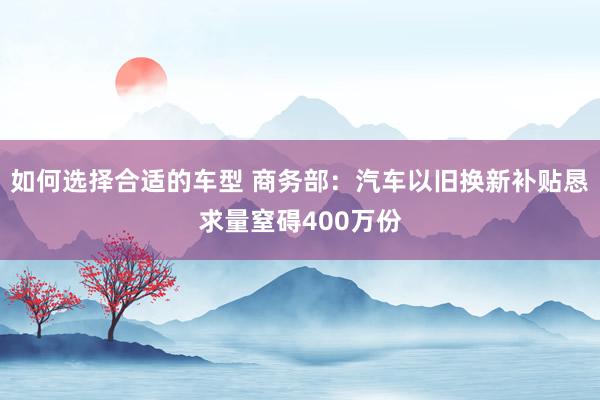 如何选择合适的车型 商务部：汽车以旧换新补贴恳求量窒碍400万份